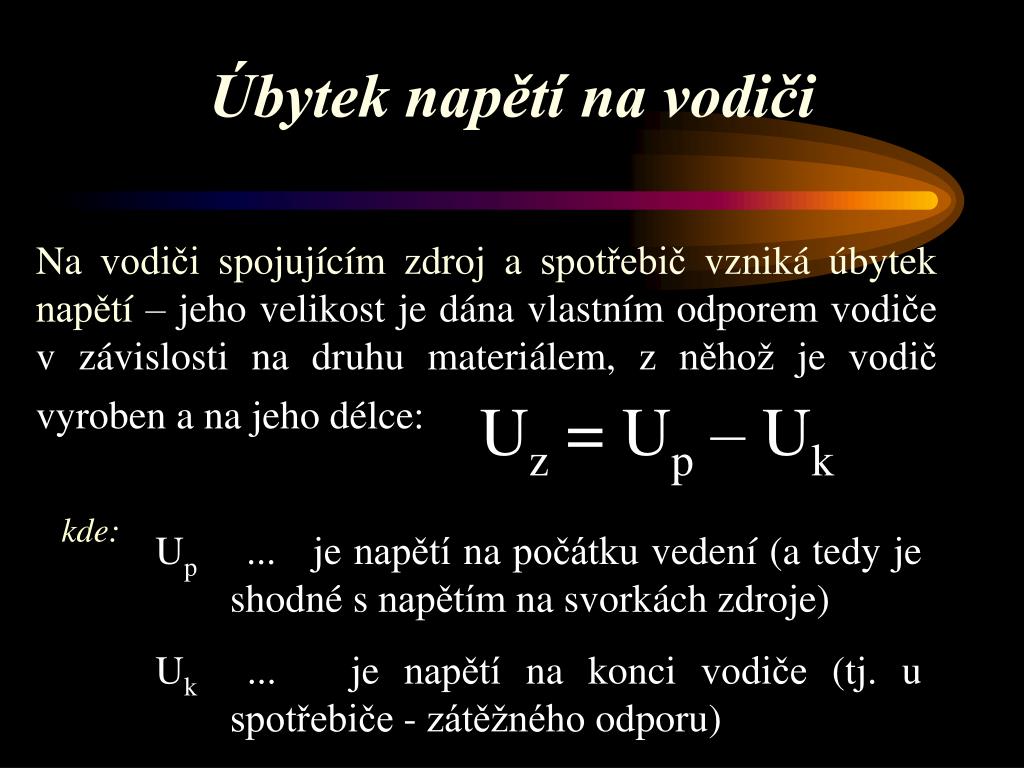 Úbytek napětí na vodiči

Na vodiči spojujícím zdroj a spotřebič vzniká úbytek napětí – jeho velikost je dána vlastním odporem vodiče v závislosti na druhu materiálem, z něhož je vodič vyroben a na jeho délce:

$U_z = U_p – U_k$

kde:

$U_p$ ... je napětí na počátku vedení (a tedy je shodné s napětím na svorkách zdroje)

$U_k$ ... je napětí na konci vodiče (tj. u spotřebiče - zátěžného odporu)